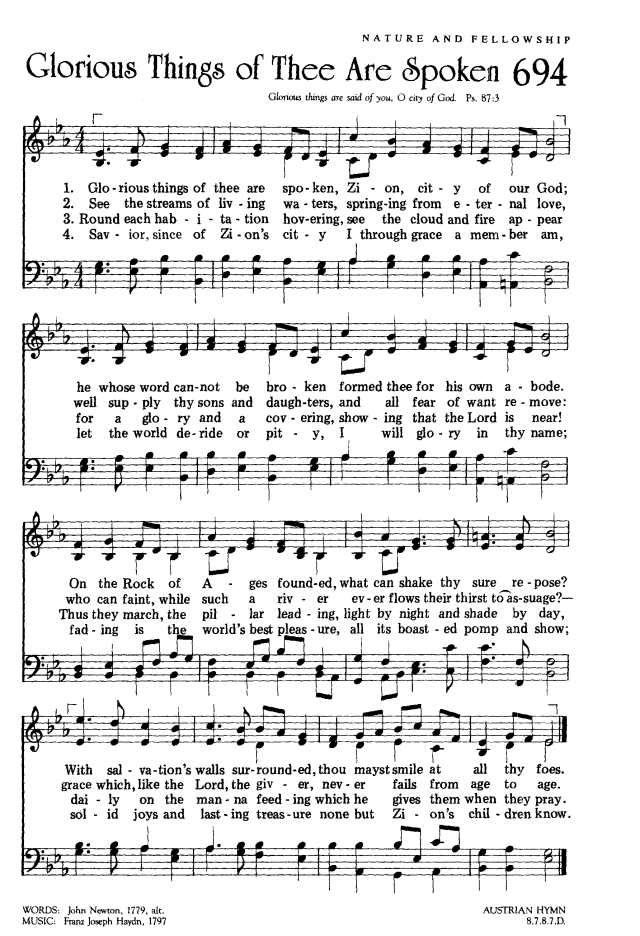 NATURE AND FELLOWSHIP

Glorious Things of Thee Are Spoken 694

Glorious things are said of you, O city of God. Ps. 87:3

1. Glo - rious things of thee are spo - ken, Zi - on, cit - y of our God;
2. See the streams of liv - ing wa - ters, spring - ing from e - ter - nal love,
3. Round each hab - i - ta - tion hov - ering, see the cloud and fire ap - pear
4. Sav - ior, since of Zi - on's cit - y I through grace a mem - ber am,

he whose word can - not be bro - ken formed thee for his own a - bode.
well sup - ply thy sons and daugh - ters, and all fear of want re - move:
for a glo - ry and a cov - ering, show - ing that the Lord is near!
let the world de - ride or pit - y, I will glo - ry in thy name;

On the Rock of A - ges found - ed, what can shake thy sure re - pose?
who can faint, while such a riv - er ev - er flows their thirst to as - suage?—
Thus they march, the pil - lar lead - ing, light by night and shade by day,
fad - ing is the world's best pleas - ure, all its boast - ed pomp and show;

With sal - va - tion's walls sur - round - ed, thou mayst smile at all thy foes.
grace which, like the Lord, the giv - er, nev - er fails from age to age.
dai - ly on the man - na feed - ing which he gives them when they pray.
sol - id joys and last - ing treas - ure none but Zi - on's chil - dren know.

WORDS: John Newton, 1779, alt.
MUSIC: Franz Joseph Haydn, 1797

AUSTRIAN HYMN
8.7.8.7.D.